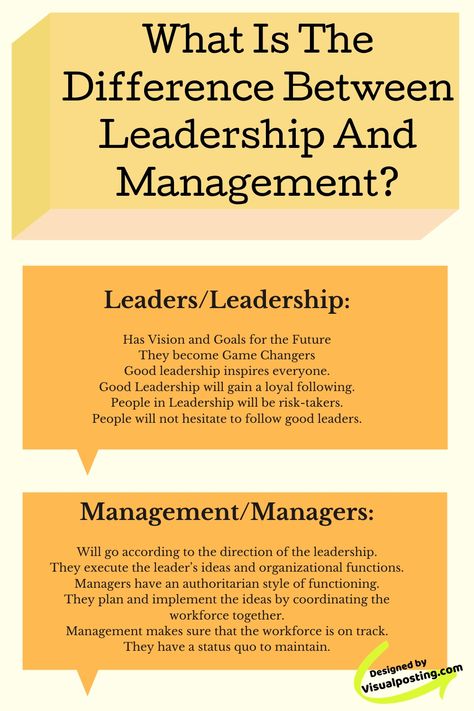 What Is The Difference Between Leadership And Management?

Leaders/Leadership:

Has Vision and Goals for the Future
They become Game Changers
Good leadership inspires everyone.
Good Leadership will gain a loyal following.
People in Leadership will be risk-takers.
People will not hesitate to follow good leaders.

Management/Managers:

Will go according to the direction of the leadership.
They execute the leader's ideas and organizational functions.
Managers have an authoritarian style of functioning.
They plan and implement the ideas by coordinating the workforce together.
Management makes sure that the workforce is on track.
They have a status quo to maintain.

Designed by
Visualposting.com